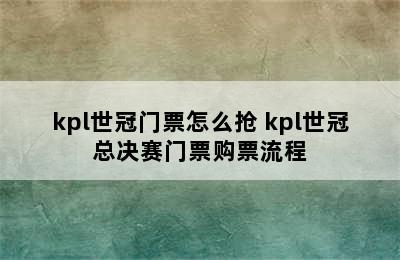 kpl世冠门票怎么抢 kpl世冠总决赛门票购票流程